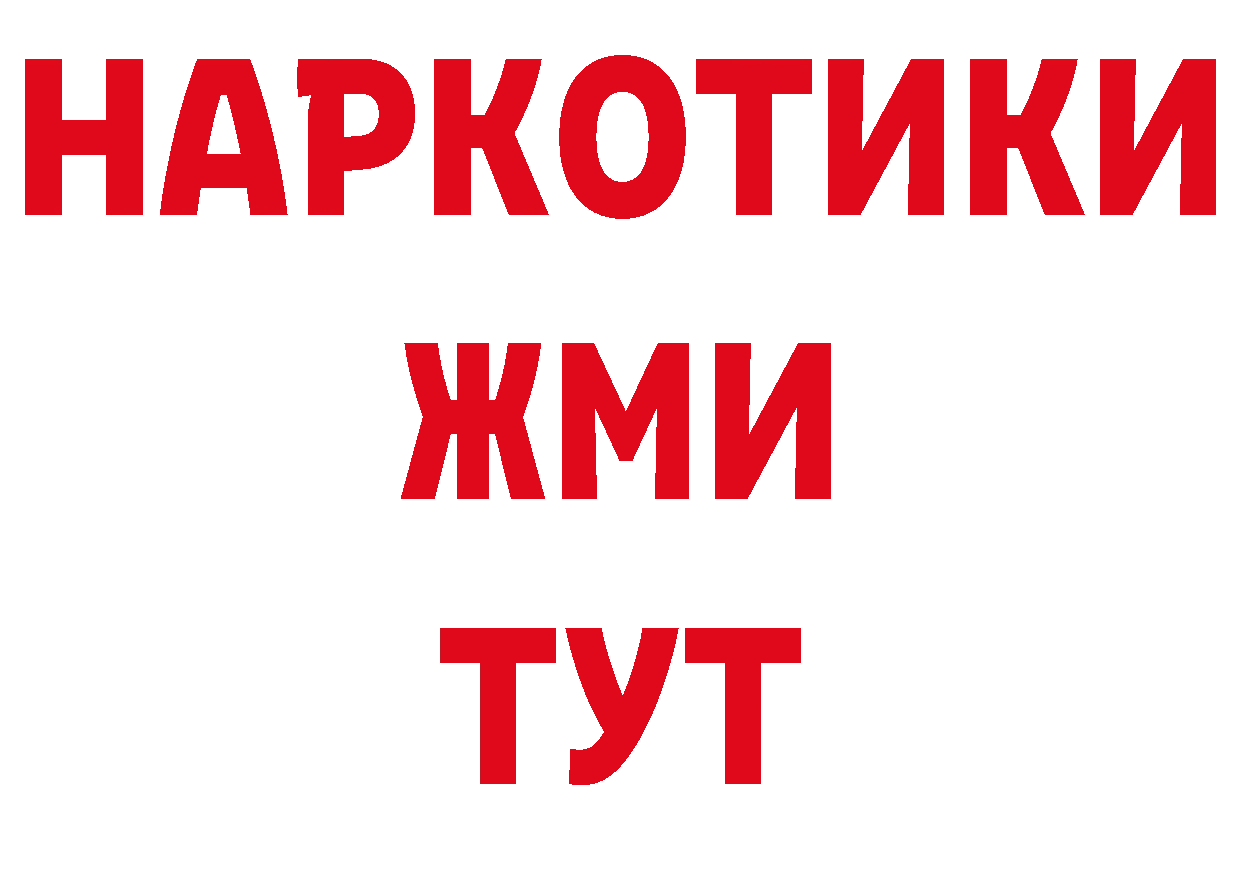 НАРКОТИКИ
ЖМИ
ТУТ